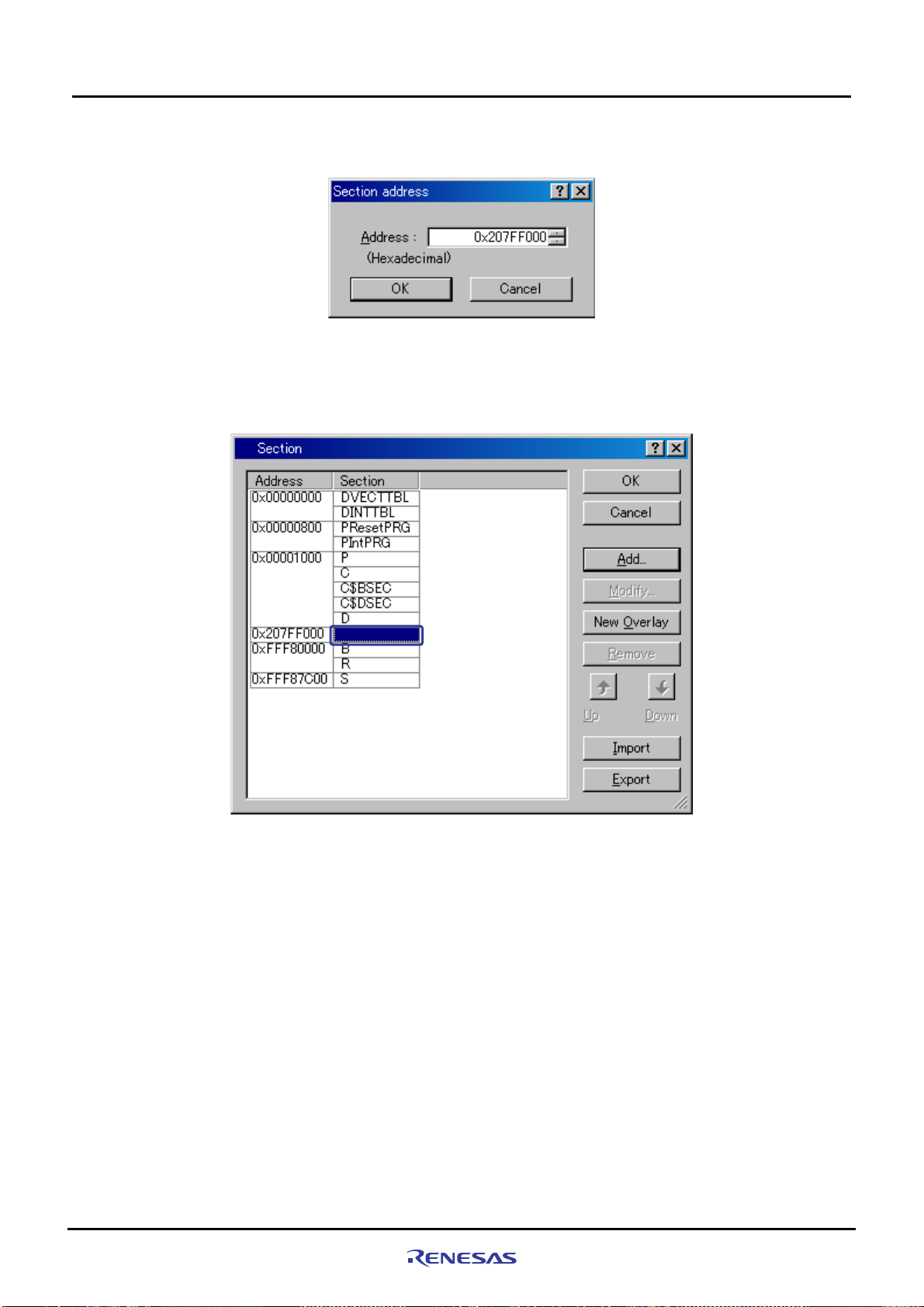 Section address

Address : 0x207FF000
(Hexadecimal)

OK Cancel

Section

| Address | Section |
|---|---|
| 0x00000000 | DVECTTBL |
| | DINTTBL |
| 0x00000800 | PResetPRG |
| | PIntPRG |
| 0x00001000 | P |
| | C |
| | C$BSEC |
| | C$DSEC |
| | D |
| 0x207FF000 | |
| 0xFFF80000 | B |
| | R |
| 0xFFF87C00 | S |

OK
Cancel
Add...
Modify...
New Overlay
Remove
Up
Down
Import
Export

RENESAS